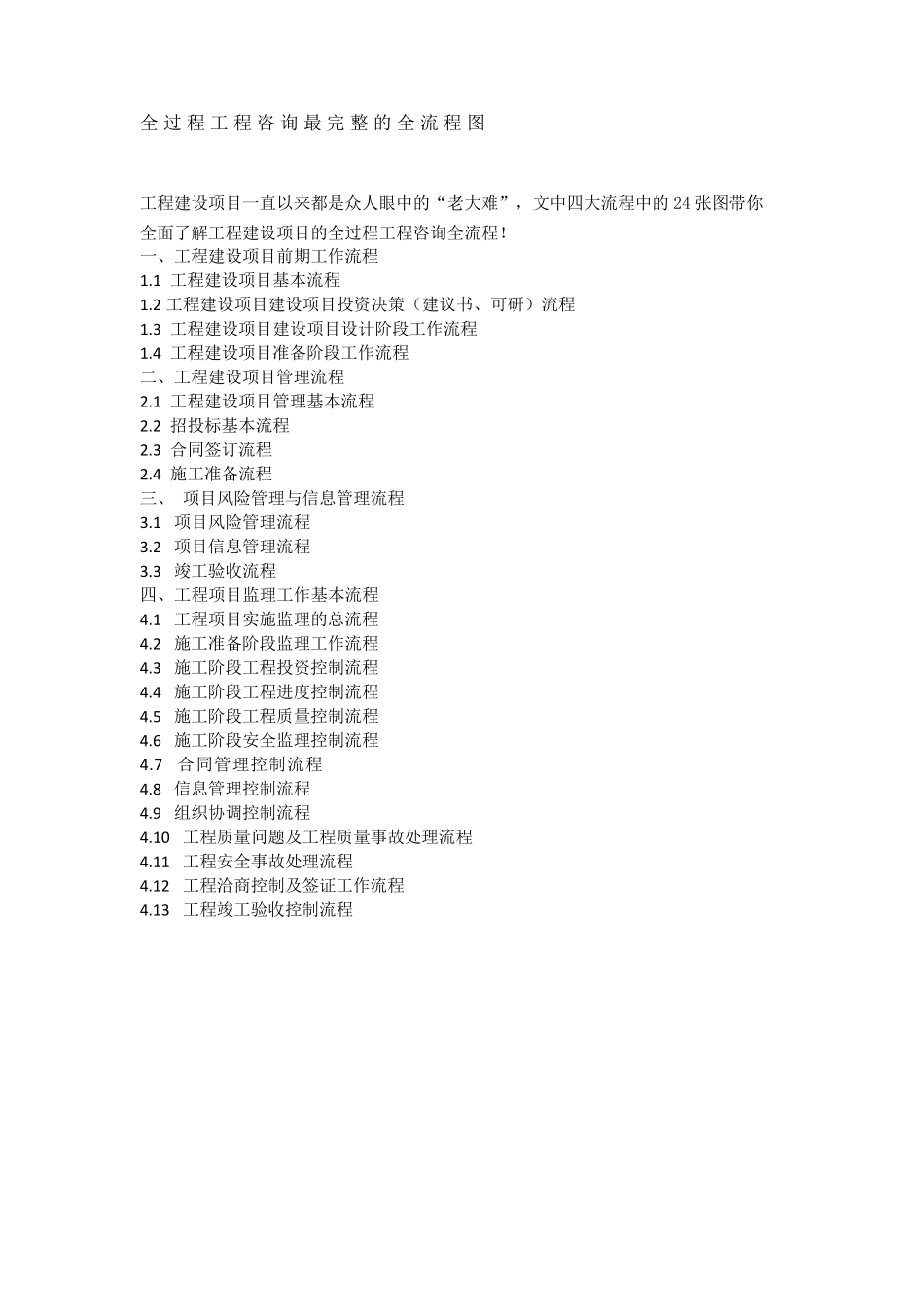 全过程工程咨询最完整的全流程图

工程建设项目一直以来都是众人眼中的“老大难”，文中四大流程中的 24 张图带你全面了解工程建设项目的全过程工程咨询全流程！

一、工程建设项目前期工作流程
1.1 工程建设项目基本流程
1.2 工程建设项目建设项目投资决策（建议书、可研）流程
1.3 工程建设项目建设项目设计阶段工作流程
1.4 工程建设项目准备阶段工作流程
二、工程建设项目管理流程
2.1 工程建设项目管理基本流程
2.2 招投标基本流程
2.3 合同签订流程
2.4 施工准备流程
三、 项目风险管理与信息管理流程
3.1 项目风险管理流程
3.2 项目信息管理流程
3.3 竣工验收流程
四、工程项目监理工作基本流程
4.1 工程项目实施监理的总流程
4.2 施工准备阶段监理工作流程
4.3 施工阶段工程投资控制流程
4.4 施工阶段工程进度控制流程
4.5 施工阶段工程质量控制流程
4.6 施工阶段安全监理控制流程
4.7 合同管理控制流程
4.8 信息管理控制流程
4.9 组织协调控制流程
4.10 工程质量问题及工程质量事故处理流程
4.11 工程安全事故处理流程
4.12 工程洽商控制及签证工作流程
4.13 工程竣工验收控制流程